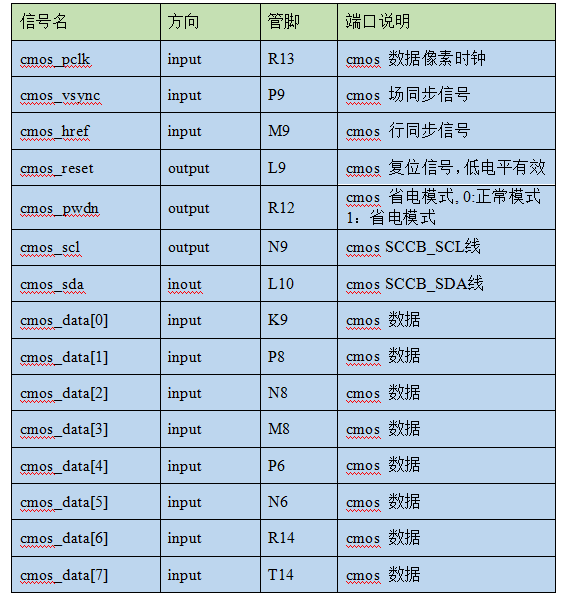 | 信号名 | 方向 | 管脚 | 端口说明 |
|---|---|---|---|
| cmos_pclk | input | R13 | cmos 数据像素时钟 |
| cmos_vsync | input | P9 | cmos 场同步信号 |
| cmos_href | input | M9 | cmos 行同步信号 |
| cmos_reset | output | L9 | cmos 复位信号,低电平有效 |
| cmos_pwdn | output | R12 | cmos 省电模式, 0:正常模式 1：省电模式 |
| cmos_scl | output | N9 | cmos SCCB_SCL线 |
| cmos_sda | inout | L10 | cmos SCCB_SDA线 |
| cmos_data[0] | input | K9 | cmos 数据 |
| cmos_data[1] | input | P8 | cmos 数据 |
| cmos_data[2] | input | N8 | cmos 数据 |
| cmos_data[3] | input | M8 | cmos 数据 |
| cmos_data[4] | input | P6 | cmos 数据 |
| cmos_data[5] | input | N6 | cmos 数据 |
| cmos_data[6] | input | R14 | cmos 数据 |
| cmos_data[7] | input | T14 | cmos 数据 |